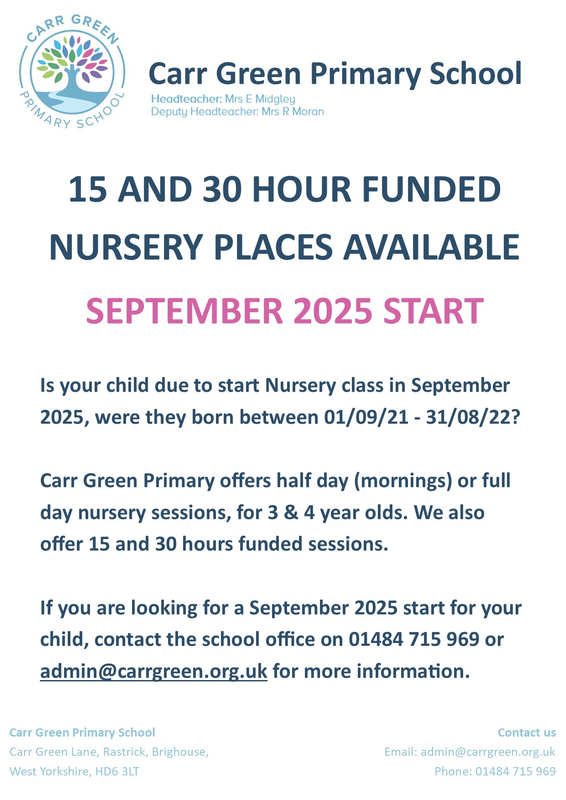 CARR GREEN PRIMARY SCHOOL

Carr Green Primary School

Headteacher: Mrs E Midgley
Deputy Headteacher: Mrs R Moran

15 AND 30 HOUR FUNDED NURSERY PLACES AVAILABLE

SEPTEMBER 2025 START

Is your child due to start Nursery class in September 2025, were they born between 01/09/21 - 31/08/22?

Carr Green Primary offers half day (mornings) or full day nursery sessions, for 3 & 4 year olds. We also offer 15 and 30 hours funded sessions.

If you are looking for a September 2025 start for your child, contact the school office on 01484 715 969 or admin@carrgreen.org.uk for more information.

Carr Green Primary School
Carr Green Lane, Rastrick, Brighouse,
West Yorkshire, HD6 3LT

Contact us
Email: admin@carrgreen.org.uk
Phone: 01484 715 969